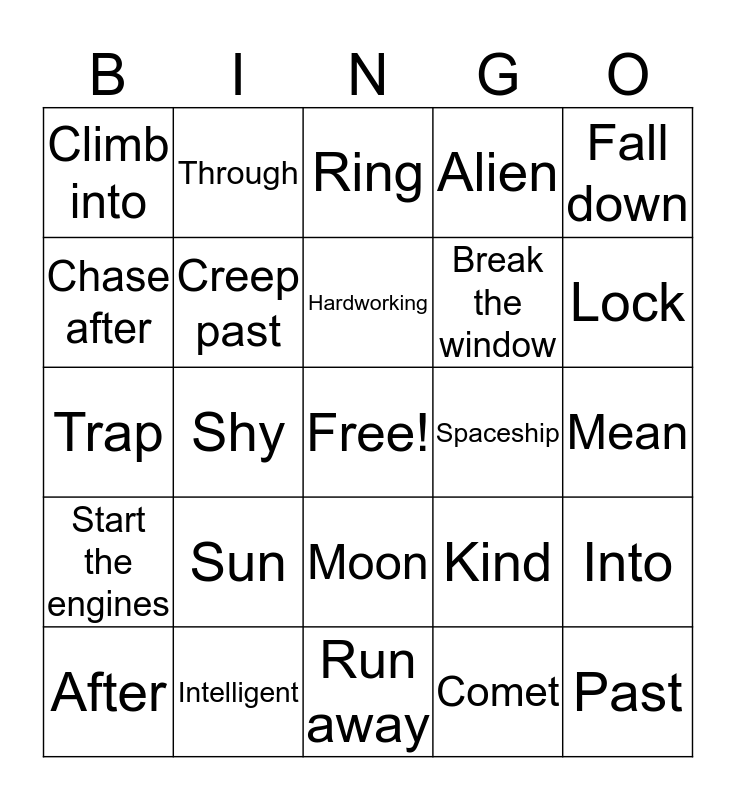 | B | I | N | G | O |
|---|---|---|---|---|
| Climb into | Through | Ring | Alien | Fall down |
| Chase after | Creep past | Hardworking | Break the window | Lock |
| Trap | Shy | Free! | Spaceship | Mean |
| Start the engines | Sun | Moon | Kind | Into |
| After | Intelligent | Run away | Comet | Past |